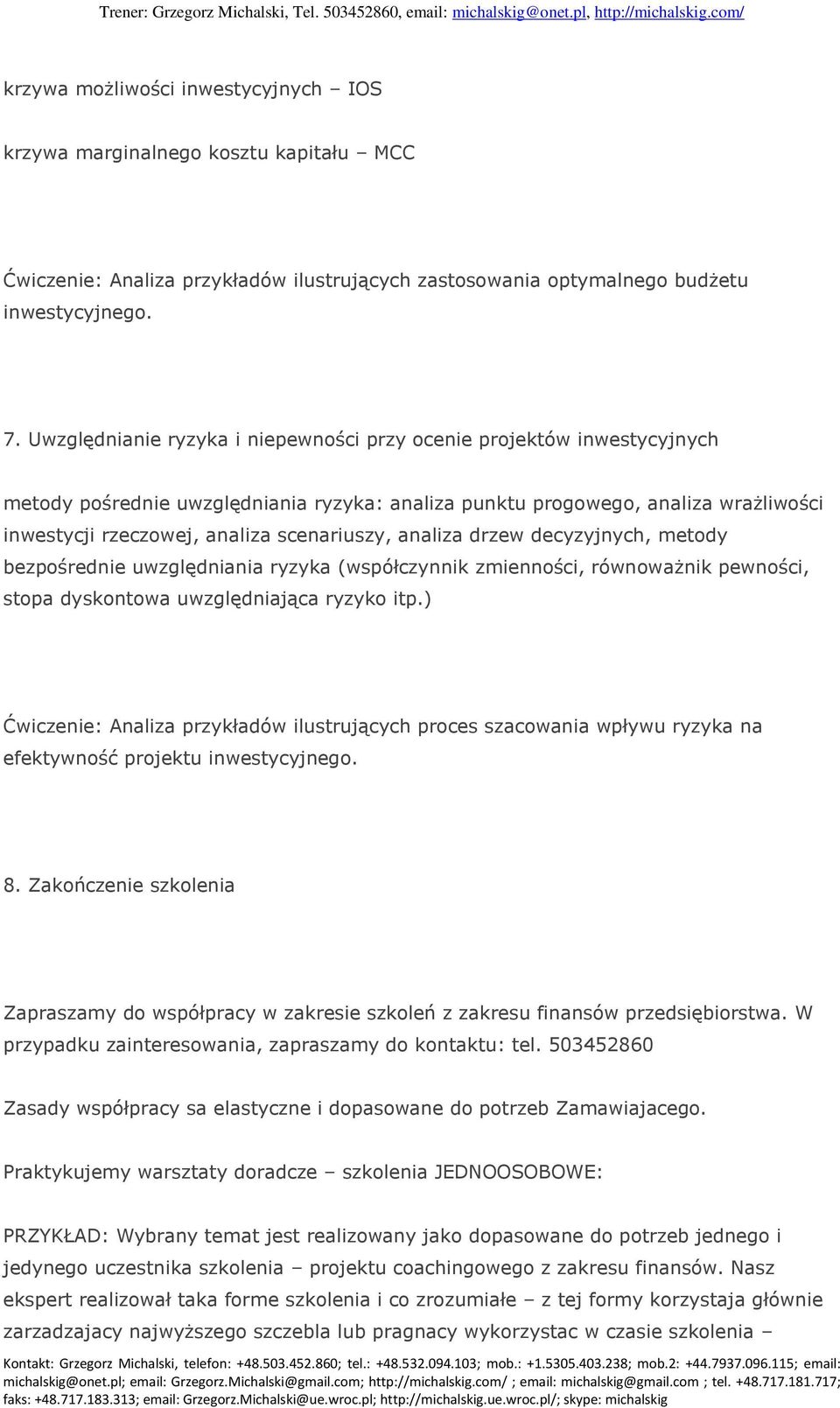 Trener: Grzegorz Michalski, Tel. 503452860, email: michalskig@onet.pl, http://michalskig.com/

krzywa możliwości inwestycyjnych – IOS

krzywa marginalnego kosztu kapitału – MCC

Ćwiczenie: Analiza przykładów ilustrujących zastosowania optymalnego budżetu inwestycyjnego.

7. Uwzględnianie ryzyka i niepewności przy ocenie projektów inwestycyjnych

metody pośrednie uwzględniania ryzyka: analiza punktu progowego, analiza wrażliwości inwestycji rzeczowej, analiza scenariuszy, analiza drzew decyzyjnych, metody bezpośrednie uwzględniania ryzyka (współczynnik zmienności, równoważnik pewności, stopa dyskontowa uwzględniająca ryzyko itp.)

Ćwiczenie: Analiza przykładów ilustrujących proces szacowania wpływu ryzyka na efektywność projektu inwestycyjnego.

8. Zakończenie szkolenia

Zapraszamy do współpracy w zakresie szkoleń z zakresu finansów przedsiębiorstwa. W przypadku zainteresowania, zapraszamy do kontaktu: tel. 503452860

Zasady współpracy sa elastyczne i dopasowane do potrzeb Zamawiajacego.

Praktykujemy warsztaty doradcze – szkolenia JEDNOOSOBOWE:

PRZYKŁAD: Wybrany temat jest realizowany jako dopasowane do potrzeb jednego i jedynego uczestnika szkolenia – projektu coachingowego z zakresu finansów. Nasz ekspert realizował taka forme szkolenia i co zrozumiałe – z tej formy korzystaja głównie zarzadzajacy najwyższego szczebla lub pragnacy wykorzystac w czasie szkolenia –

Kontakt: Grzegorz Michalski, telefon: +48.503.452.860; tel.: +48.532.094.103; mob.: +1.5305.403.238; mob.2: +44.7937.096.115; email: michalskig@onet.pl; email: Grzegorz.Michalski@gmail.com; http://michalskig.com/ ; email: michalskig@gmail.com ; tel. +48.717.181.717; faks: +48.717.183.313; email: Grzegorz.Michalski@ue.wroc.pl; http://michalskig.ue.wroc.pl/; skype: michalskig